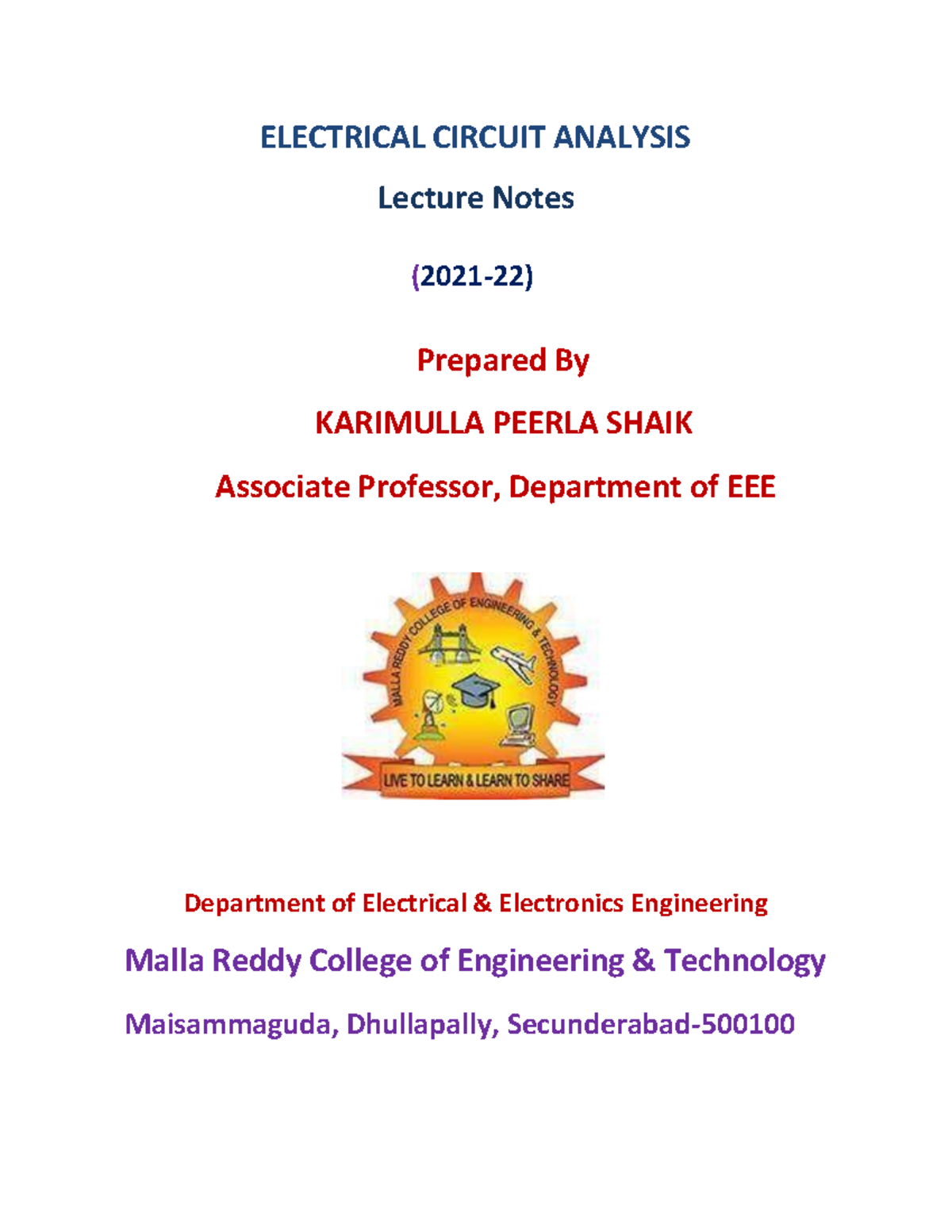 ELECTRICAL CIRCUIT ANALYSIS

Lecture Notes

(2021-22)

Prepared By

KARIMULLA PEERLA SHAIK

Associate Professor, Department of EEE

MALLA REDDY COLLEGE OF ENGINEERING & TECHNOLOGY

LIVE TO LEARN & LEARN TO SHARE

Department of Electrical & Electronics Engineering

Malla Reddy College of Engineering & Technology

Maisammaguda, Dhullapally, Secunderabad-500100